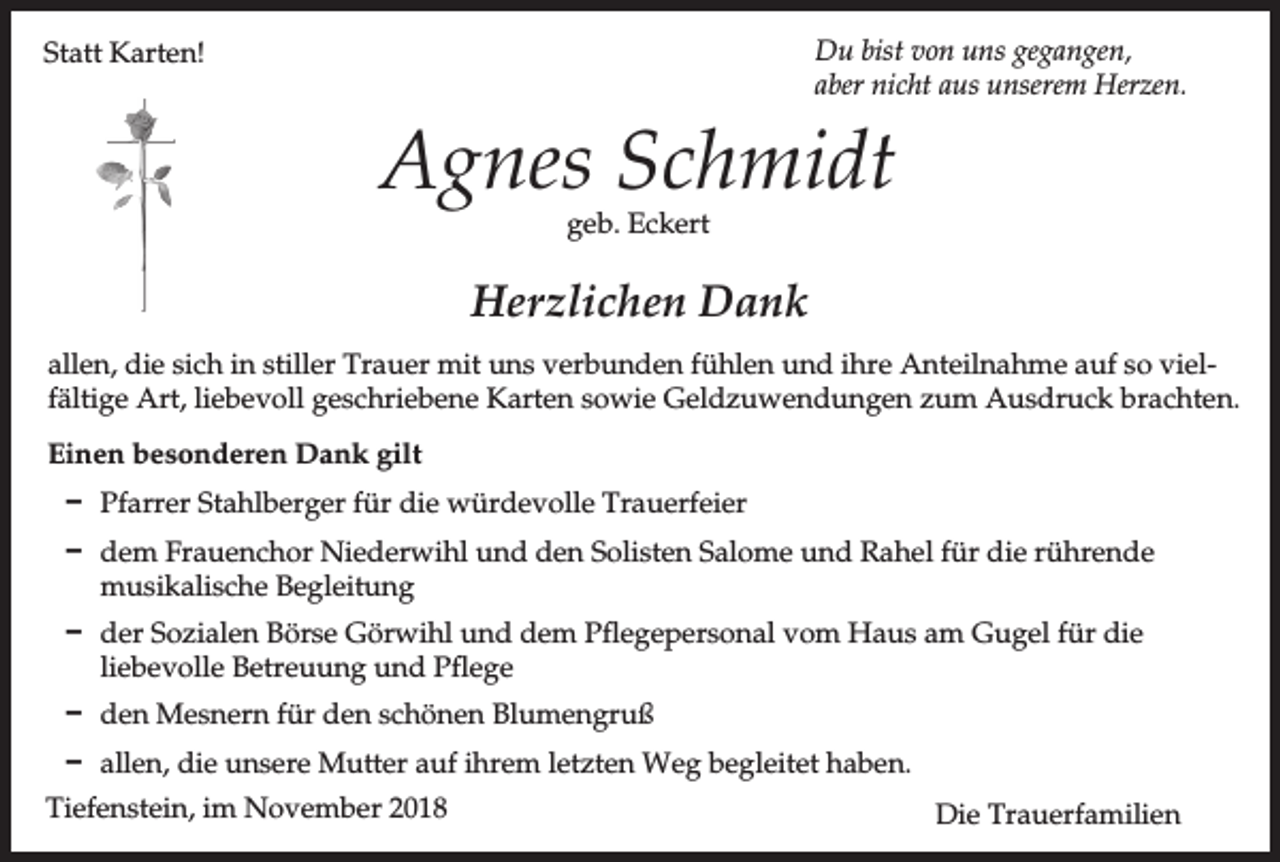 Statt Karten!

Du bist von uns gegangen,
aber nicht aus unserem Herzen.

Agnes Schmidt
geb. Eckert

Herzlichen Dank

allen, die sich in stiller Trauer mit uns verbunden fühlen und ihre Anteilnahme auf so vielfältige Art, liebevoll geschriebene Karten sowie Geldzuwendungen zum Ausdruck brachten.

Einen besonderen Dank gilt

- Pfarrer Stahlberger für die würdevolle Trauerfeier
- dem Frauenchor Niederwihl und den Solisten Salome und Rahel für die rührende musikalische Begleitung
- der Sozialen Börse Görwihl und dem Pflegepersonal vom Haus am Gugel für die liebevolle Betreuung und Pflege
- den Mesnern für den schönen Blumengruß
- allen, die unsere Mutter auf ihrem letzten Weg begleitet haben.

Tiefenstein, im November 2018

Die Trauerfamilien